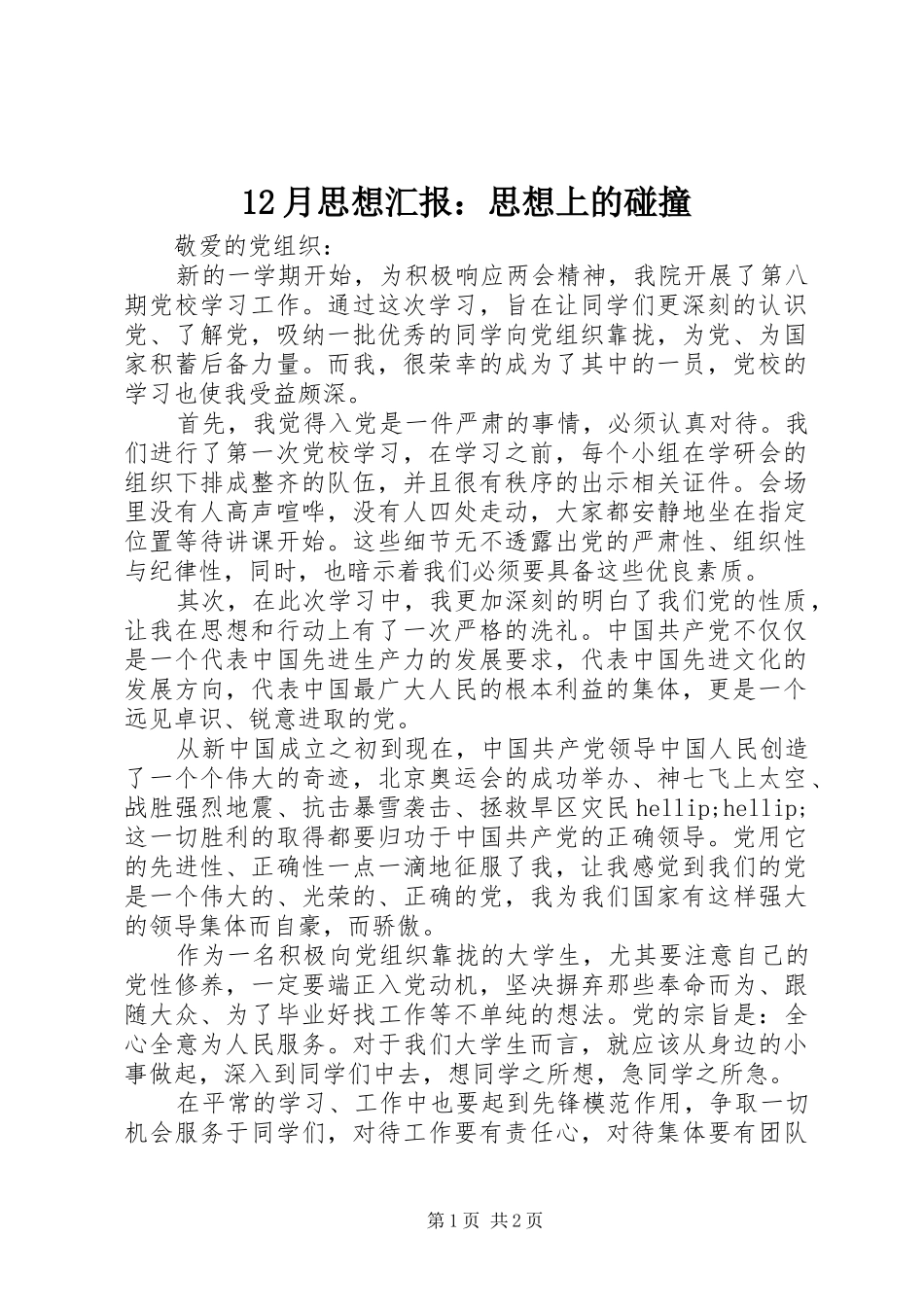 12月思想汇报：思想上的碰撞

敬爱的党组织：

新的一学期开始，为积极响应两会精神，我院开展了第八期党校学习工作。通过这次学习，旨在让同学们更深刻的认识党、了解党，吸纳一批优秀的同学向党组织靠拢，为党、为国家积蓄后备力量。而我，很荣幸的成为了其中的一员，党校的学习也使我受益颇深。

首先，我觉得入党是一件严肃的事情，必须认真对待。我们进行了第一次党校学习，在学习之前，每个小组在学研会的组织下排成整齐的队伍，并且很有秩序的出示相关证件。会场里没有人高声喧哗，没有人四处走动，大家都安静地坐在指定位置等待讲课开始。这些细节无不透露出党的严肃性、组织性与纪律性，同时，也暗示着我们必须要具备这些优良素质。

其次，在此次学习中，我更加深刻的明白了我们党的性质，让我在思想和行动上有了一次严格的洗礼。中国共产党不仅仅是一个代表中国先进生产力的发展要求，代表中国先进文化的发展方向，代表中国最广大人民的根本利益的集体，更是一个远见卓识、锐意进取的党。

从新中国成立之初到现在，中国共产党领导中国人民创造了一个个伟大的奇迹，北京奥运会的成功举办、神七飞上太空、战胜强烈地震、抗击暴雪袭击、拯救旱区灾民hellip;hellip;这一切胜利的取得都要归功于中国共产党的正确领导。党用它的先进性、正确性一点一滴地征服了我，让我感觉到我们的党是一个伟大的、光荣的、正确的党，我为我们国家有这样强大的领导集体而自豪，而骄傲。

作为一名积极向党组织靠拢的大学生，尤其要注意自己的党性修养，一定要端正入党动机，坚决摒弃那些奉命而为、跟随大众、为了毕业好找工作等不单纯的想法。党的宗旨是：全心全意为人民服务。对于我们大学生而言，就应该从身边的小事做起，深入到同学们中去，想同学之所想，急同学之所急。

在平常的学习、工作中也要起到先锋模范作用，争取一切机会服务于同学们，对待工作要有责任心，对待集体要有团队

第1页 共2页